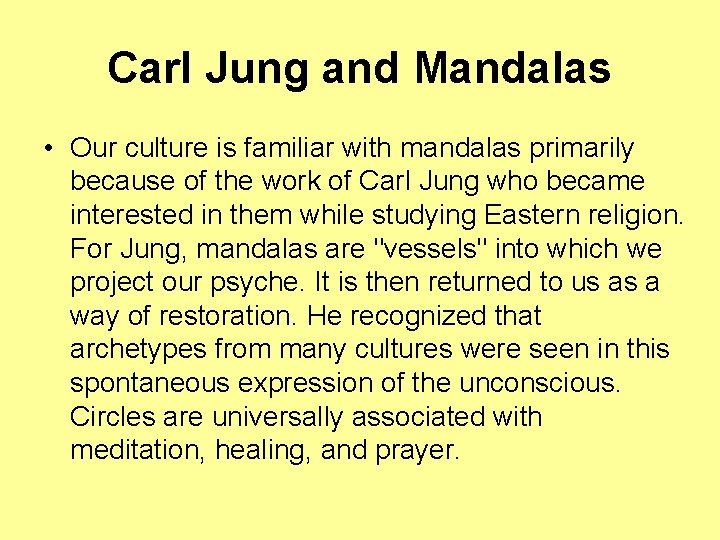 Carl Jung and Mandalas

• Our culture is familiar with mandalas primarily because of the work of Carl Jung who became interested in them while studying Eastern religion. For Jung, mandalas are "vessels" into which we project our psyche. It is then returned to us as a way of restoration. He recognized that archetypes from many cultures were seen in this spontaneous expression of the unconscious. Circles are universally associated with meditation, healing, and prayer.